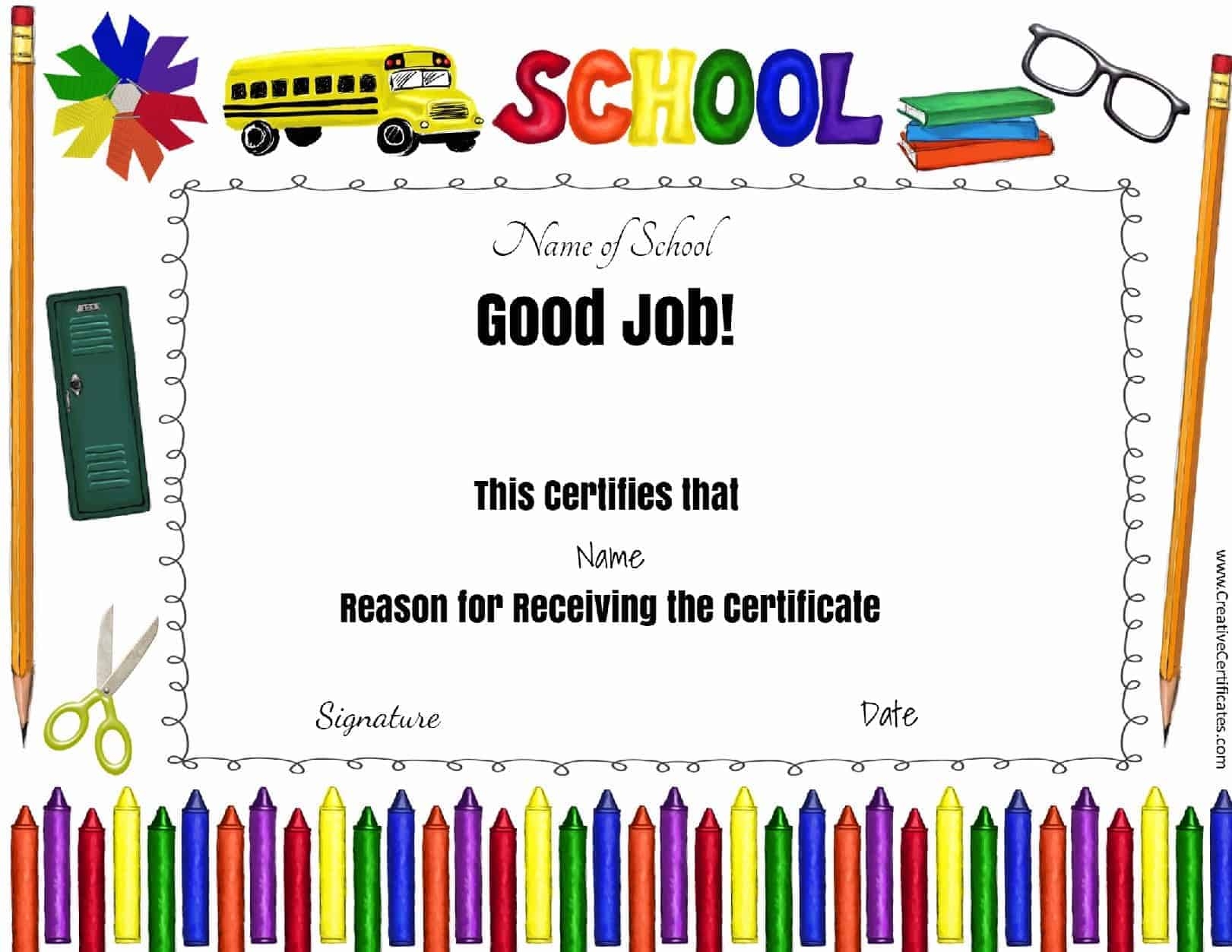 SCHOOL

Name of School

Good Job!

This Certifies that

Name

Reason for Receiving the Certificate

Signature

Date

www.CreativeCertificates.com